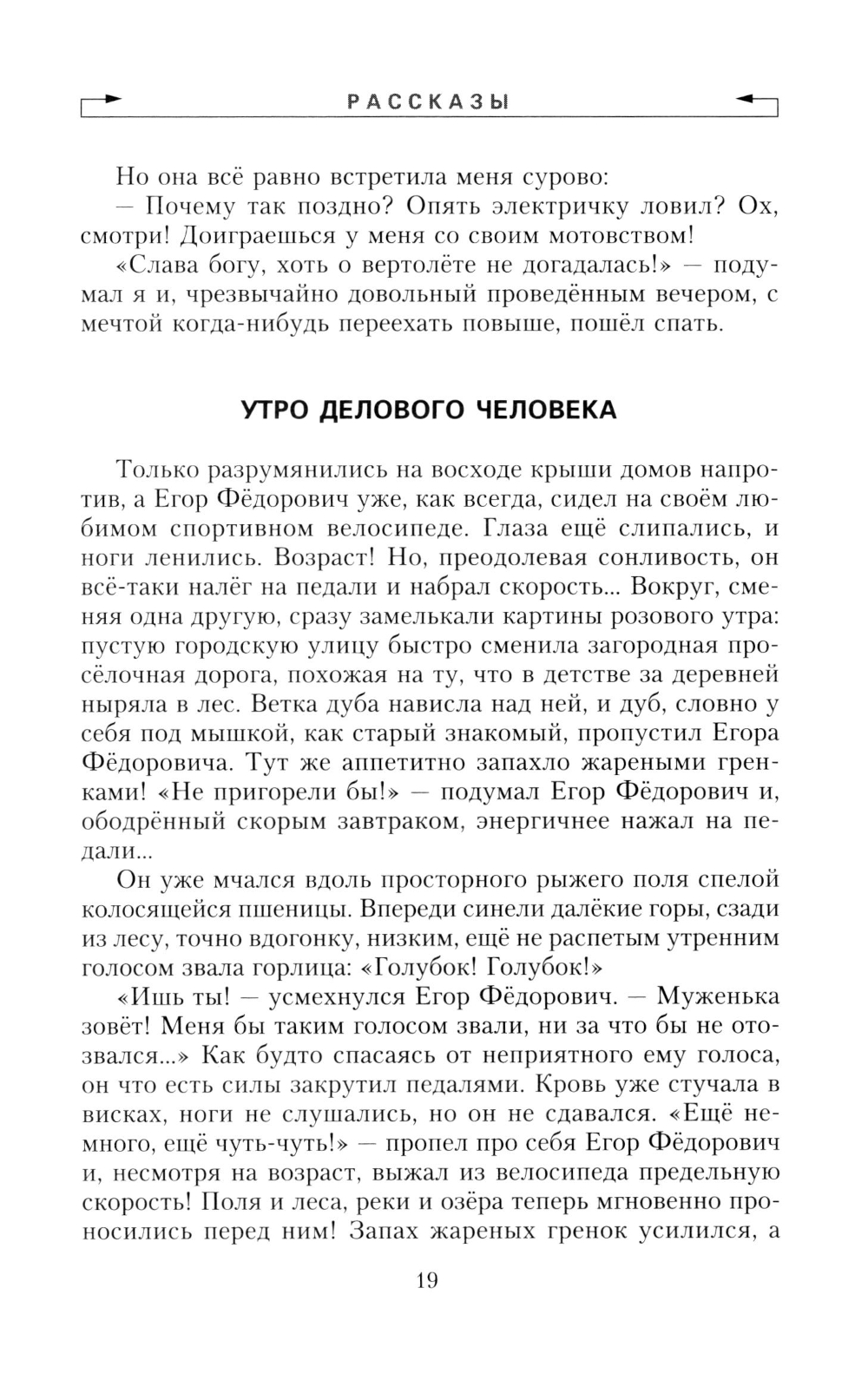 РАССКАЗЫ

Но она всё равно встретила меня сурово:

— Почему так поздно? Опять электричку ловил? Ох, смотри! Доиграешься у меня со своим мотовством!

«Слава богу, хоть о вертолёте не догадалась!» — подумал я и, чрезвычайно довольный проведённым вечером, с мечтой когда-нибудь переехать повыше, пошёл спать.

УТРО ДЕЛОВОГО ЧЕЛОВЕКА

Только разрумянились на восходе крыши домов напротив, а Егор Фёдорович уже, как всегда, сидел на своём любимом спортивном велосипеде. Глаза ещё слипались, и ноги ленились. Возраст! Но, преодолевая сонливость, он всё-таки налёг на педали и набрал скорость... Вокруг, сменяя одна другую, сразу замелькали картины розового утра: пустую городскую улицу быстро сменила загородная просёлочная дорога, похожая на ту, что в детстве за деревней ныряла в лес. Ветка дуба нависла над ней, и дуб, словно у себя под мышкой, как старый знакомый, пропустил Егора Фёдоровича. Тут же аппетитно запахло жареными гренками! «Не пригорели бы!» — подумал Егор Фёдорович и, ободрённый скорым завтраком, энергичнее нажал на педали...

Он уже мчался вдоль просторного рыжего поля спелой колосящейся пшеницы. Впереди синели далёкие горы, сзади из лесу, точно вдогонку, низким, ещё не распетым утренним голосом звала горлица: «Голубок! Голубок!»

«Ишь ты! — усмехнулся Егор Фёдорович. — Муженька зовёт! Меня бы таким голосом звали, ни за что бы не отозвался...» Как будто спасаясь от неприятного ему голоса, он что есть силы закрутил педалями. Кровь уже стучала в висках, ноги не слушались, но он не сдавался. «Ещё немного, ещё чуть-чуть!» — пропел про себя Егор Фёдорович и, несмотря на возраст, выжал из велосипеда предельную скорость! Поля и леса, реки и озёра теперь мгновенно проносились перед ним! Запах жареных гренок усилился, а

19